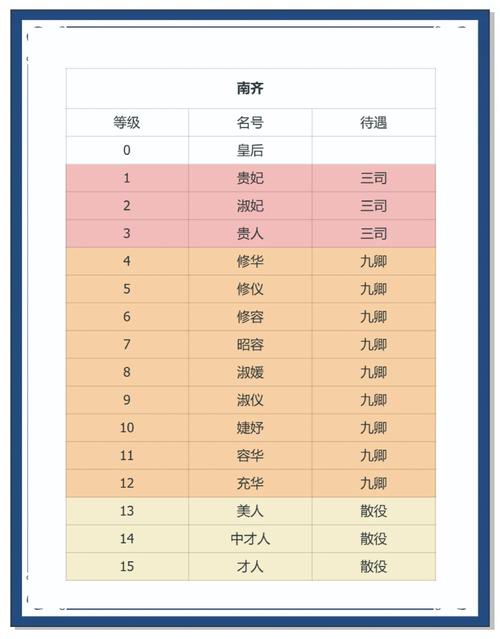 南齐

| 等级 | 名号 | 待遇 |
|---|---|---|
| 0 | 皇后 | |
| 1 | 贵妃 | 三司 |
| 2 | 淑妃 | 三司 |
| 3 | 贵人 | 三司 |
| 4 | 修华 | 九卿 |
| 5 | 修仪 | 九卿 |
| 6 | 修容 | 九卿 |
| 7 | 昭容 | 九卿 |
| 8 | 淑媛 | 九卿 |
| 9 | 淑仪 | 九卿 |
| 10 | 婕妤 | 九卿 |
| 11 | 容华 | 九卿 |
| 12 | 充华 | 九卿 |
| 13 | 美人 | 散役 |
| 14 | 中才人 | 散役 |
| 15 | 才人 | 散役 |